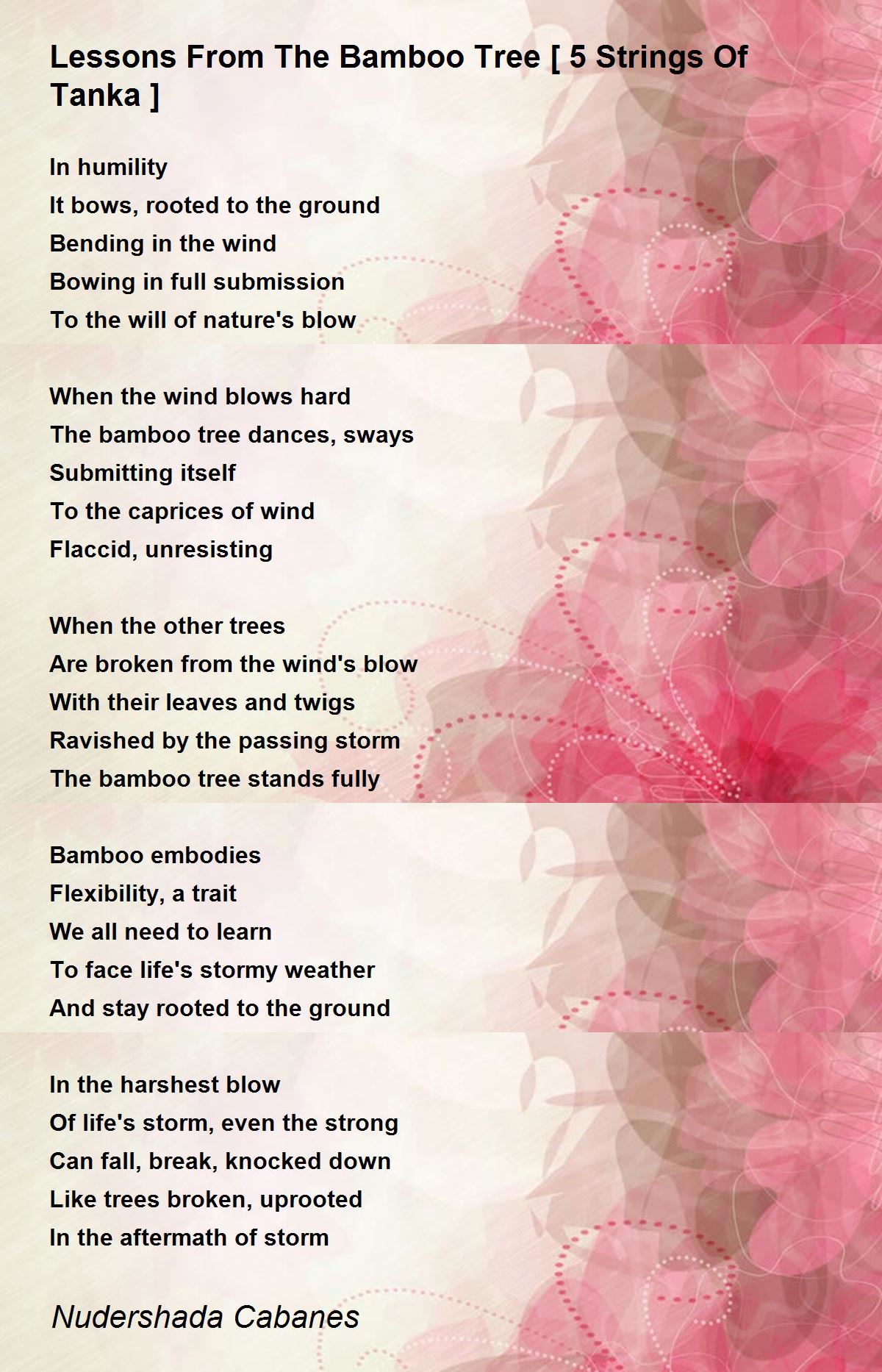 Lessons From The Bamboo Tree [ 5 Strings Of Tanka ]

In humility
It bows, rooted to the ground
Bending in the wind
Bowing in full submission
To the will of nature's blow

When the wind blows hard
The bamboo tree dances, sways
Submitting itself
To the caprices of wind
Flaccid, unresisting

When the other trees
Are broken from the wind's blow
With their leaves and twigs
Ravished by the passing storm
The bamboo tree stands fully

Bamboo embodies
Flexibility, a trait
We all need to learn
To face life's stormy weather
And stay rooted to the ground

In the harshest blow
Of life's storm, even the strong
Can fall, break, knocked down
Like trees broken, uprooted
In the aftermath of storm

Nudershada Cabanes